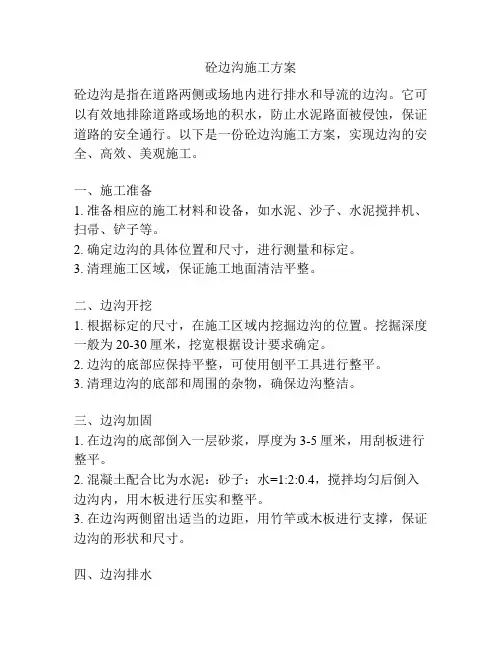 砼边沟施工方案

砼边沟是指在道路两侧或场地内进行排水和导流的边沟。它可以有效地排除道路或场地的积水，防止水泥路面被侵蚀，保证道路的安全通行。以下是一份砼边沟施工方案，实现边沟的安全、高效、美观施工。

一、施工准备
1. 准备相应的施工材料和设备，如水泥、沙子、水泥搅拌机、扫帚、铲子等。
2. 确定边沟的具体位置和尺寸，进行测量和标定。
3. 清理施工区域，保证施工地面清洁平整。

二、边沟开挖
1. 根据标定的尺寸，在施工区域内挖掘边沟的位置。挖掘深度一般为 20-30 厘米，挖宽根据设计要求确定。
2. 边沟的底部应保持平整，可使用刨平工具进行整平。
3. 清理边沟的底部和周围的杂物，确保边沟整洁。

三、边沟加固
1. 在边沟的底部倒入一层砂浆，厚度为 3-5 厘米，用刮板进行整平。
2. 混凝土配合比为水泥：砂子：水=1:2:0.4，搅拌均匀后倒入边沟内，用木板进行压实和整平。
3. 在边沟两侧留出适当的边距，用竹竿或木板进行支撑，保证边沟的形状和尺寸。

四、边沟排水